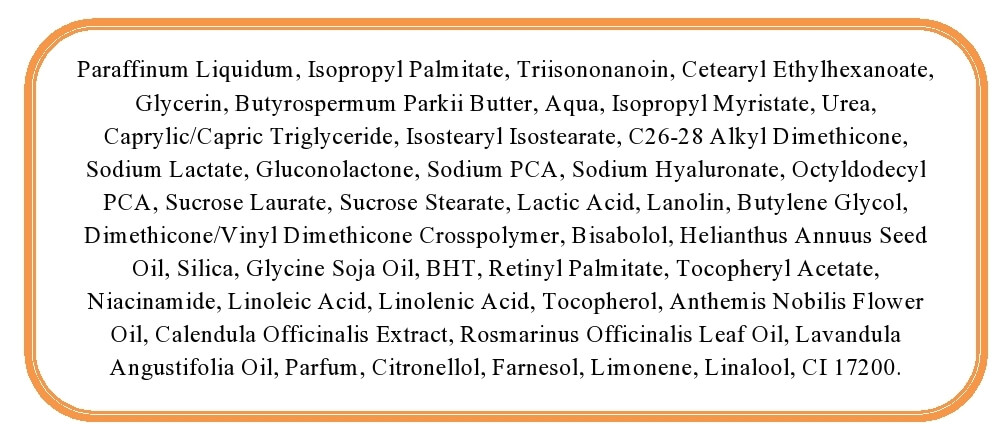 Paraffinum Liquidum, Isopropyl Palmitate, Triisononanoin, Cetearyl Ethylhexanoate, Glycerin, Butyrospermum Parkii Butter, Aqua, Isopropyl Myristate, Urea, Caprylic/Capric Triglyceride, Isostearyl Isostearate, C26-28 Alkyl Dimethicone, Sodium Lactate, Gluconolactone, Sodium PCA, Sodium Hyaluronate, Octyldodecyl PCA, Sucrose Laurate, Sucrose Stearate, Lactic Acid, Lanolin, Butylene Glycol, Dimethicone/Vinyl Dimethicone Crosspolymer, Bisabolol, Helianthus Annuus Seed Oil, Silica, Glycine Soja Oil, BHT, Retinyl Palmitate, Tocopheryl Acetate, Niacinamide, Linoleic Acid, Linolenic Acid, Tocopherol, Anthemis Nobilis Flower Oil, Calendula Officinalis Extract, Rosmarinus Officinalis Leaf Oil, Lavandula Angustifolia Oil, Parfum, Citronellol, Farnesol, Limonene, Linalool, CI 17200.